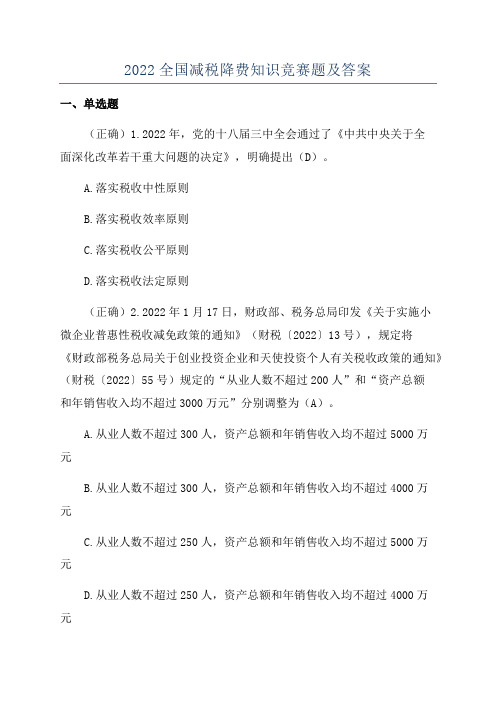 2022 全国减税降费知识竞赛题及答案

一、单选题

（正确）1.2022 年，党的十八届三中全会通过了《中共中央关于全面深化改革若干重大问题的决定》，明确提出（D）。

A.落实税收中性原则

B.落实税收效率原则

C.落实税收公平原则

D.落实税收法定原则

（正确）2.2022 年 1 月 17 日，财政部、税务总局印发《关于实施小微企业普惠性税收减免政策的通知》（财税〔2022〕13 号），规定将《财政部税务总局关于创业投资企业和天使投资个人有关税收政策的通知》（财税〔2022〕55 号）规定的“从业人数不超过 200 人”和“资产总额和年销售收入均不超过 3000 万元”分别调整为（A）。

A.从业人数不超过 300 人，资产总额和年销售收入均不超过 5000 万元

B.从业人数不超过 300 人，资产总额和年销售收入均不超过 4000 万元

C.从业人数不超过 250 人，资产总额和年销售收入均不超过 5000 万元

D.从业人数不超过 250 人，资产总额和年销售收入均不超过 4000 万元